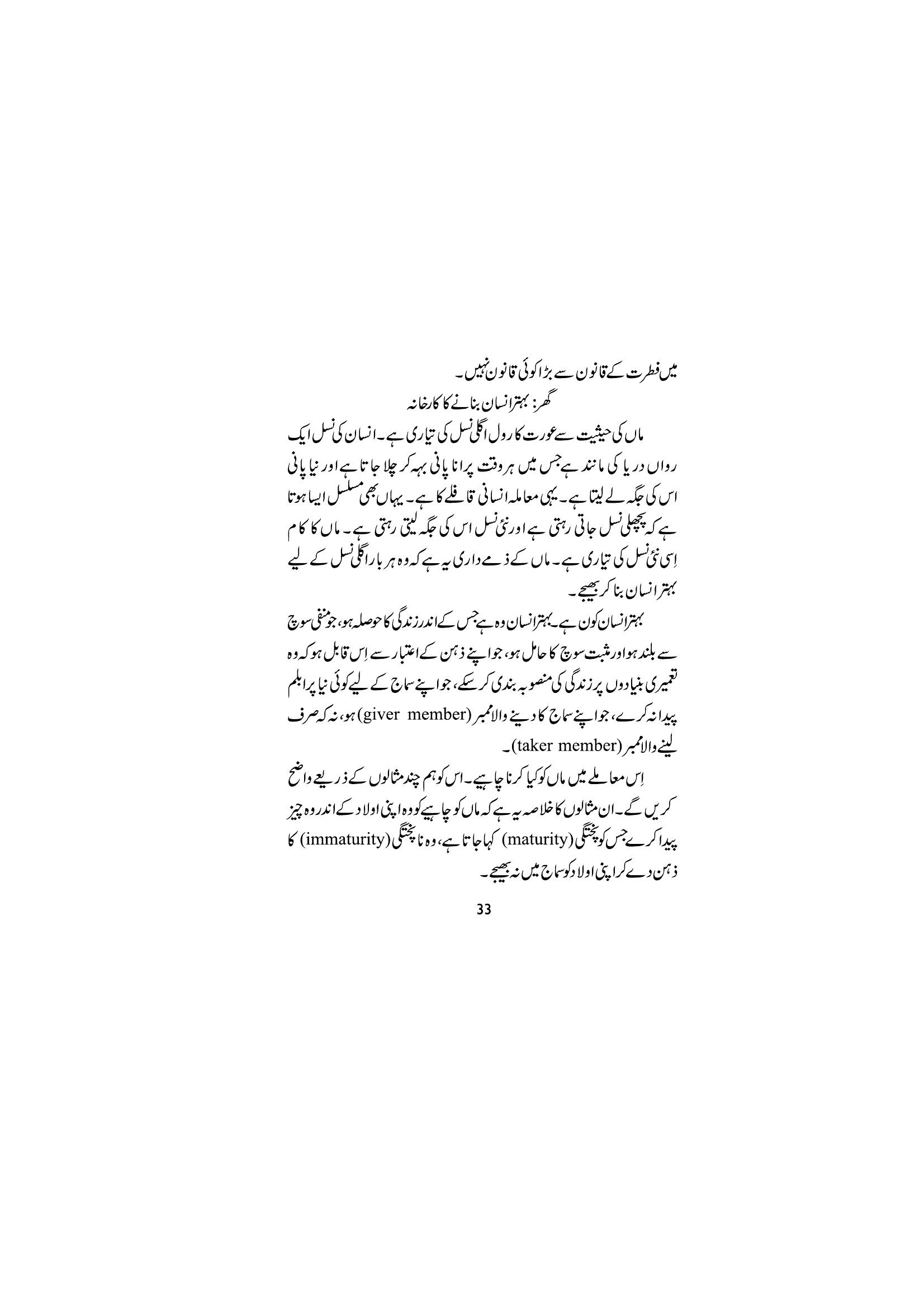 میں فطرت کے قانون سے بڑا کوئی قانون نہیں۔

گھر: بہتر انسان بنانے کا کارخانہ

ماں کی حیثیت سے عورت کا رول اگلی نسل کی تیاری ہے۔ انسان کی نسل ایک رواں دریا کی مانند ہے جس میں ہر وقت پرانا پانی بہہ کر چلا جاتا ہے اور نیا پانی اس کی جگہ لے لیتا ہے۔ یہی معاملہ انسانی قافلے کا ہے۔ یہاں بھی مسلسل ایسا ہوتا ہے کہ پچھلی نسل جاتی رہتی ہے اور نئی نسل اس کی جگہ لیتی رہتی ہے۔ ماں کا کام اِسی نئی نسل کی تیاری ہے۔ ماں کے ذمے داری یہ ہے کہ وہ ہر بار اگلی نسل کے لیے بہتر انسان بنا کر بھیجے۔

بہتر انسان کون ہے۔ بہتر انسان وہ ہے جس کے اندر زندگی کا حوصلہ ہو، جو منفی سوچ سے بلند ہو اور مثبت سوچ کا حامل ہو، جو اپنے ذہن کے اعتبار سے اِس قابل ہو کہ وہ تعمیری بنیادوں پر زندگی کی منصوبہ بندی کر سکے، جو اپنے سماج کے لیے کوئی نیا پرابلم پیدا نہ کرے، جو اپنے سماج کا دینے والا ممبر (giver member) ہو، نہ کہ صرف لینے والا ممبر (taker member)۔

اِس معاملے میں ماں کو کیا کرنا چاہیے۔ اس کو ہم چند مثالوں کے ذریعے واضح کریں گے۔ ان مثالوں کا خلاصہ یہ ہے کہ ماں کو چاہیے کو وہ اپنی اولاد کے اندر وہ چیز پیدا کرے جس کو پختگی (maturity) کہا جاتا ہے، وہ ناپختگی (immaturity) کا ذہن دے کر اپنی اولاد کو سماج میں نہ بھیجے۔

33